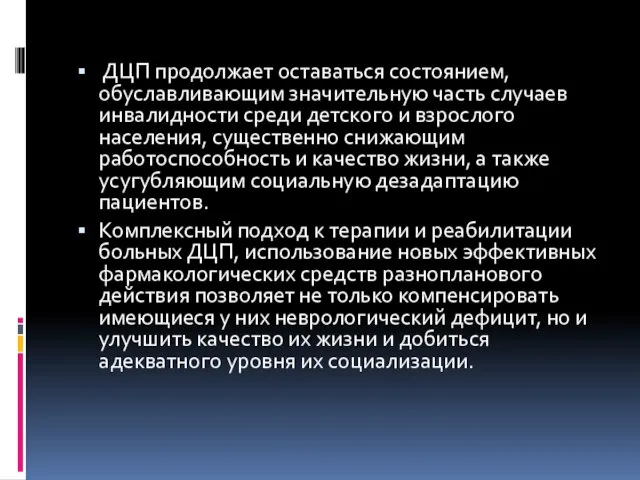 ▪ ДЦП продолжает оставаться состоянием, обуславливающим значительную часть случаев инвалидности среди детского и взрослого населения, существенно снижающим работоспособность и качество жизни, а также усугубляющим социальную дезадаптацию пациентов.

▪ Комплексный подход к терапии и реабилитации больных ДЦП, использование новых эффективных фармакологических средств разнопланового действия позволяет не только компенсировать имеющиеся у них неврологический дефицит, но и улучшить качество их жизни и добиться адекватного уровня их социализации.